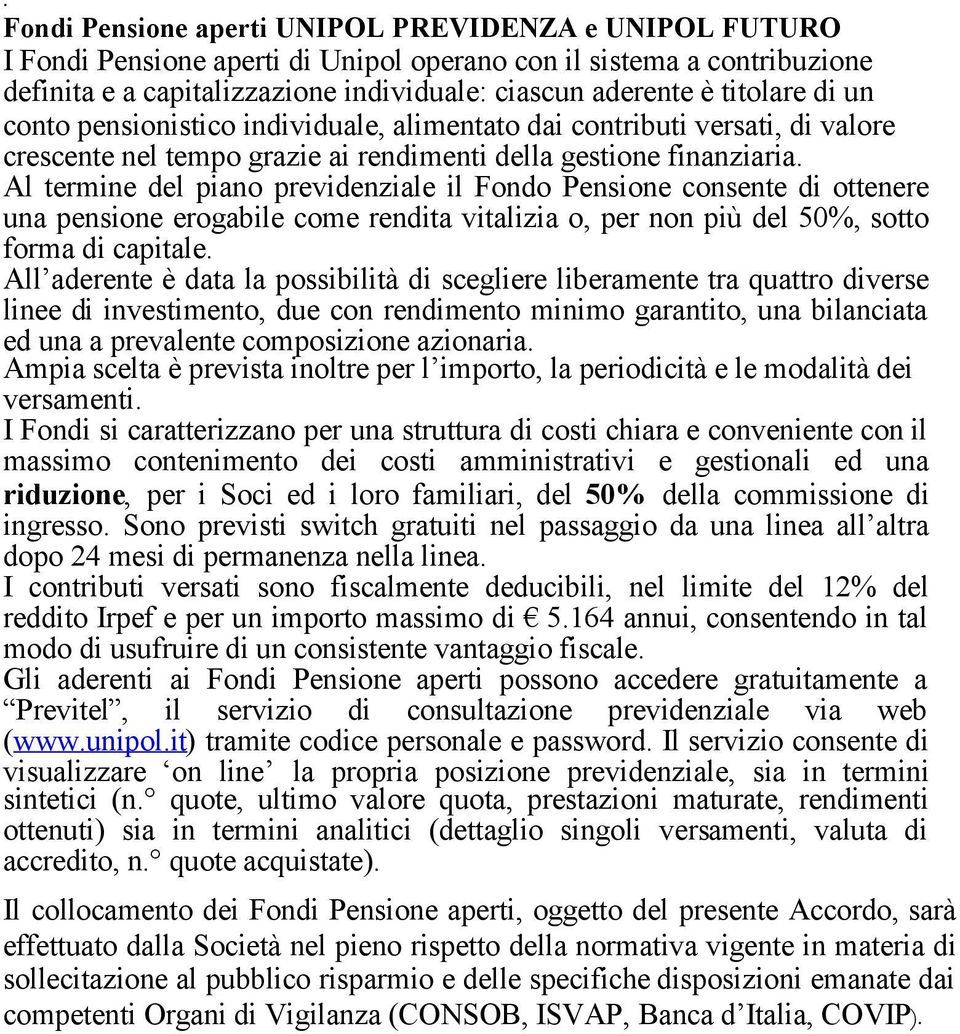 .
Fondi Pensione aperti UNIPOL PREVIDENZA e UNIPOL FUTURO
I Fondi Pensione aperti di Unipol operano con il sistema a contribuzione definita e a capitalizzazione individuale: ciascun aderente è titolare di un conto pensionistico individuale, alimentato dai contributi versati, di valore crescente nel tempo grazie ai rendimenti della gestione finanziaria.
Al termine del piano previdenziale il Fondo Pensione consente di ottenere una pensione erogabile come rendita vitalizia o, per non più del 50%, sotto forma di capitale.
All'aderente è data la possibilità di scegliere liberamente tra quattro diverse linee di investimento, due con rendimento minimo garantito, una bilanciata ed una a prevalente composizione azionaria.
Ampia scelta è prevista inoltre per l'importo, la periodicità e le modalità dei versamenti.
I Fondi si caratterizzano per una struttura di costi chiara e conveniente con il massimo contenimento dei costi amministrativi e gestionali ed una riduzione, per i Soci ed i loro familiari, del 50% della commissione di ingresso. Sono previsti switch gratuiti nel passaggio da una linea all'altra dopo 24 mesi di permanenza nella linea.
I contributi versati sono fiscalmente deducibili, nel limite del 12% del reddito Irpef e per un importo massimo di € 5.164 annui, consentendo in tal modo di usufruire di un consistente vantaggio fiscale.
Gli aderenti ai Fondi Pensione aperti possono accedere gratuitamente a "Previtel", il servizio di consultazione previdenziale via web (www.unipol.it) tramite codice personale e password. Il servizio consente di visualizzare 'on line' la propria posizione previdenziale, sia in termini sintetici (n.° quote, ultimo valore quota, prestazioni maturate, rendimenti ottenuti) sia in termini analitici (dettaglio singoli versamenti, valuta di accredito, n.° quote acquistate).

Il collocamento dei Fondi Pensione aperti, oggetto del presente Accordo, sarà effettuato dalla Società nel pieno rispetto della normativa vigente in materia di sollecitazione al pubblico risparmio e delle specifiche disposizioni emanate dai competenti Organi di Vigilanza (CONSOB, ISVAP, Banca d'Italia, COVIP).